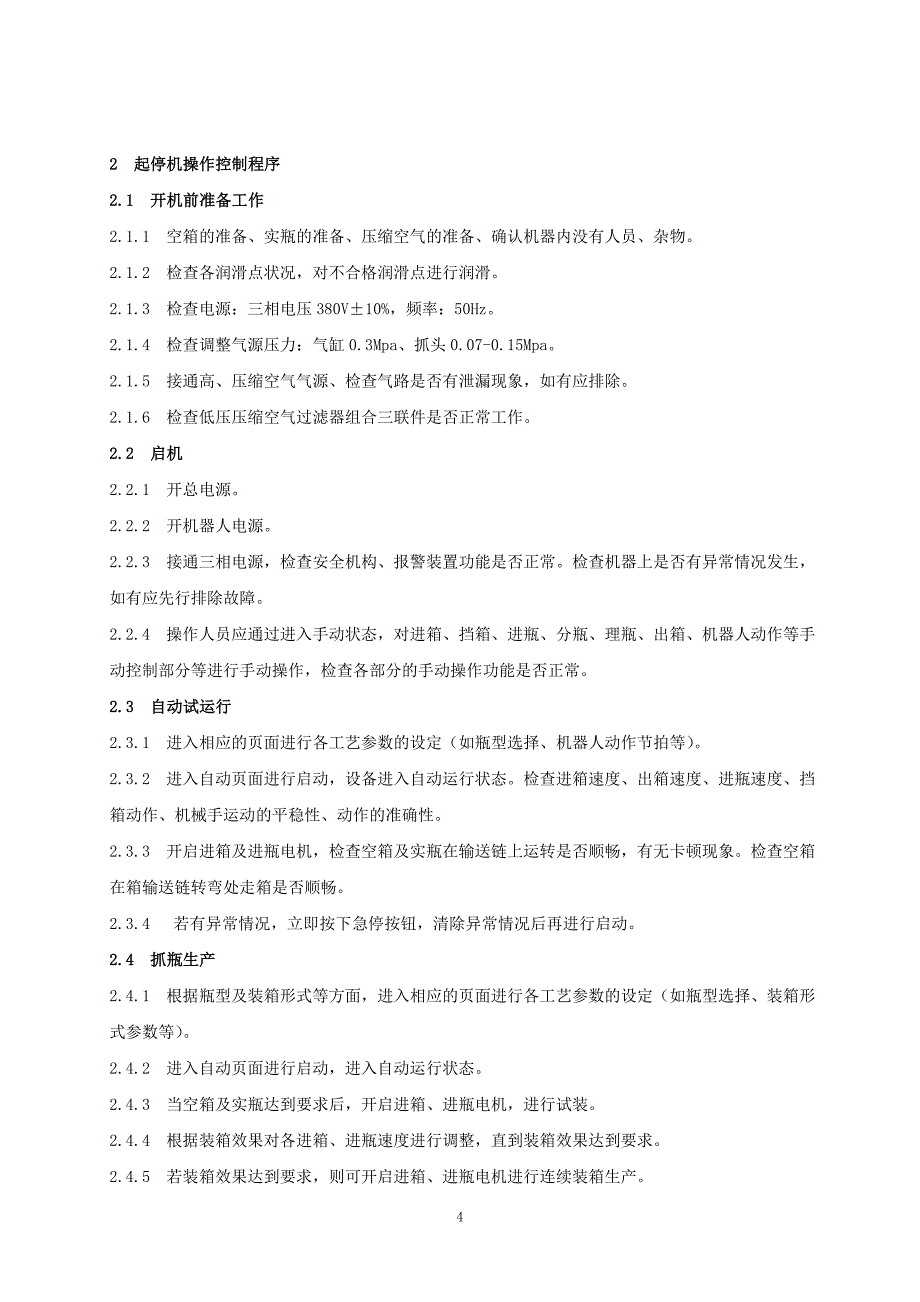 2 起停机操作控制程序

2.1 开机前准备工作

2.1.1 空箱的准备、实瓶的准备、压缩空气的准备、确认机器内没有人员、杂物。

2.1.2 检查各润滑点状况，对不合格润滑点进行润滑。

2.1.3 检查电源：三相电压 380V±10%，频率：50Hz。

2.1.4 检查调整气源压力：气缸 0.3Mpa、抓头 0.07-0.15Mpa。

2.1.5 接通高、压缩空气气源、检查气路是否有泄漏现象，如有应排除。

2.1.6 检查低压压缩空气过滤器组合三联件是否正常工作。

2.2 启机

2.2.1 开总电源。

2.2.2 开机器人电源。

2.2.3 接通三相电源，检查安全机构、报警装置功能是否正常。检查机器上是否有异常情况发生，如有应先行排除故障。

2.2.4 操作人员应通过进入手动状态，对进箱、挡箱、进瓶、分瓶、理瓶、出箱、机器人动作等手动控制部分等进行手动操作，检查各部分的手动操作功能是否正常。

2.3 自动试运行

2.3.1 进入相应的页面进行各工艺参数的设定（如瓶型选择、机器人动作节拍等）。

2.3.2 进入自动页面进行启动，设备进入自动运行状态。检查进箱速度、出箱速度、进瓶速度、挡箱动作、机械手运动的平稳性、动作的准确性。

2.3.3 开启进箱及进瓶电机，检查空箱及实瓶在输送链上运转是否顺畅，有无卡顿现象。检查空箱在箱输送链转弯处走箱是否顺畅。

2.3.4 若有异常情况，立即按下急停按钮，清除异常情况后再进行启动。

2.4 抓瓶生产

2.4.1 根据瓶型及装箱形式等方面，进入相应的页面进行各工艺参数的设定（如瓶型选择、装箱形式参数等）。

2.4.2 进入自动页面进行启动，进入自动运行状态。

2.4.3 当空箱及实瓶达到要求后，开启进箱、进瓶电机，进行试装。

2.4.4 根据装箱效果对各进箱、进瓶速度进行调整，直到装箱效果达到要求。

2.4.5 若装箱效果达到要求，则可开启进箱、进瓶电机进行连续装箱生产。

4